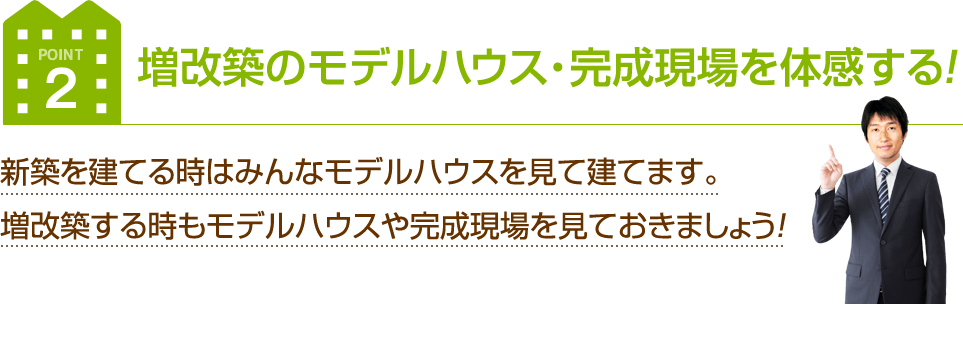 POINT
2
増改築のモデルハウス・完成現場を体感する!

新築を建てる時はみんなモデルハウスを見て建てます。
増改築する時もモデルハウスや完成現場を見ておきましょう!